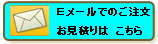 Eメールでのご注文
お見積りは　こちら